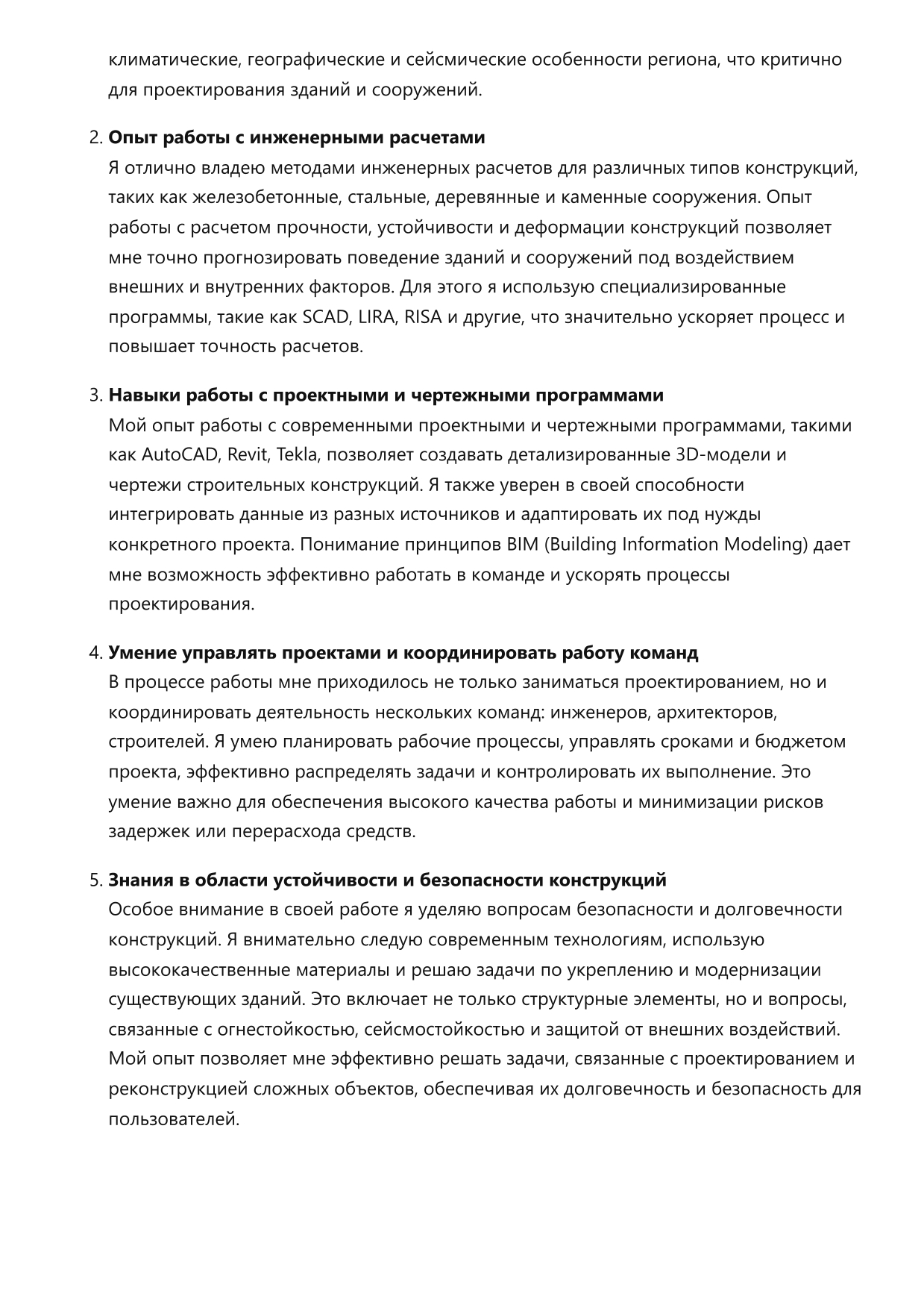 климатические, географические и сейсмические особенности региона, что критично для проектирования зданий и сооружений.

2. Опыт работы с инженерными расчетами
Я отлично владею методами инженерных расчетов для различных типов конструкций, таких как железобетонные, стальные, деревянные и каменные сооружения. Опыт работы с расчетом прочности, устойчивости и деформации конструкций позволяет мне точно прогнозировать поведение зданий и сооружений под воздействием внешних и внутренних факторов. Для этого я использую специализированные программы, такие как SCAD, LIRA, RISA и другие, что значительно ускоряет процесс и повышает точность расчетов.

3. Навыки работы с проектными и чертежными программами
Мой опыт работы с современными проектными и чертежными программами, такими как AutoCAD, Revit, Tekla, позволяет создавать детализированные 3D-модели и чертежи строительных конструкций. Я также уверен в своей способности интегрировать данные из разных источников и адаптировать их под нужды конкретного проекта. Понимание принципов BIM (Building Information Modeling) дает мне возможность эффективно работать в команде и ускорять процессы проектирования.

4. Умение управлять проектами и координировать работу команд
В процессе работы мне приходилось не только заниматься проектированием, но и координировать деятельность нескольких команд: инженеров, архитекторов, строителей. Я умею планировать рабочие процессы, управлять сроками и бюджетом проекта, эффективно распределять задачи и контролировать их выполнение. Это умение важно для обеспечения высокого качества работы и минимизации рисков задержек или перерасхода средств.

5. Знания в области устойчивости и безопасности конструкций
Особое внимание в своей работе я уделяю вопросам безопасности и долговечности конструкций. Я внимательно следую современным технологиям, использую высококачественные материалы и решаю задачи по укреплению и модернизации существующих зданий. Это включает не только структурные элементы, но и вопросы, связанные с огнестойкостью, сейсмостойкостью и защитой от внешних воздействий. Мой опыт позволяет мне эффективно решать задачи, связанные с проектированием и реконструкцией сложных объектов, обеспечивая их долговечность и безопасность для пользователей.